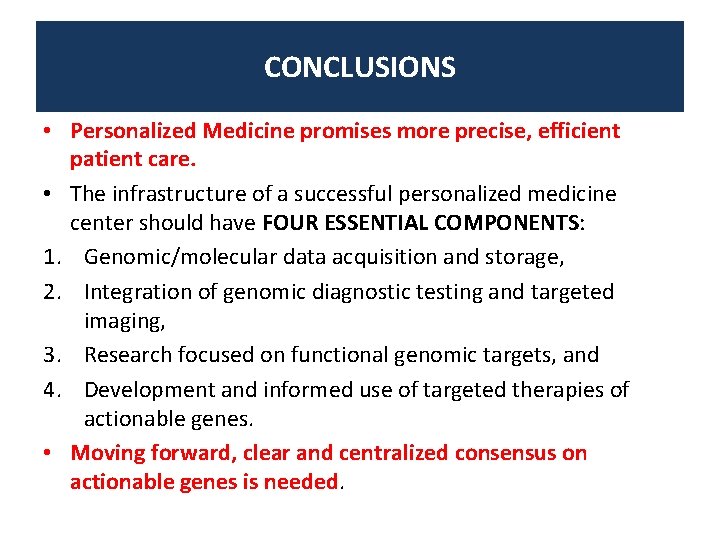 CONCLUSIONS

• Personalized Medicine promises more precise, efficient patient care.

• The infrastructure of a successful personalized medicine center should have FOUR ESSENTIAL COMPONENTS:

1. Genomic/molecular data acquisition and storage,

2. Integration of genomic diagnostic testing and targeted imaging,

3. Research focused on functional genomic targets, and

4. Development and informed use of targeted therapies of actionable genes.

• Moving forward, clear and centralized consensus on actionable genes is needed.